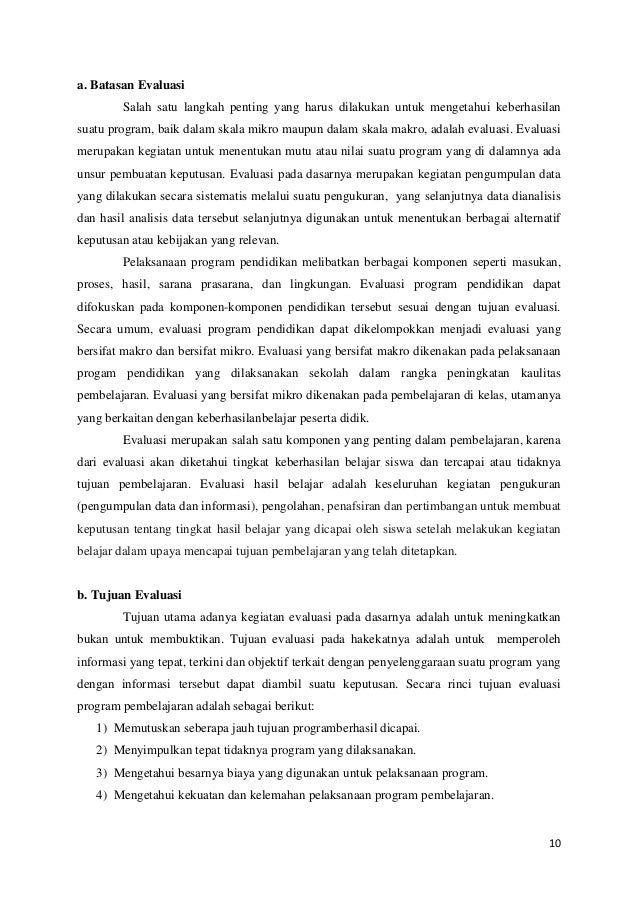 a. Batasan Evaluasi

Salah satu langkah penting yang harus dilakukan untuk mengetahui keberhasilan suatu program, baik dalam skala mikro maupun dalam skala makro, adalah evaluasi. Evaluasi merupakan kegiatan untuk menentukan mutu atau nilai suatu program yang di dalamnya ada unsur pembuatan keputusan. Evaluasi pada dasarnya merupakan kegiatan pengumpulan data yang dilakukan secara sistematis melalui suatu pengukuran, yang selanjutnya data dianalisis dan hasil analisis data tersebut selanjutnya digunakan untuk menentukan berbagai alternatif keputusan atau kebijakan yang relevan.

Pelaksanaan program pendidikan melibatkan berbagai komponen seperti masukan, proses, hasil, sarana prasarana, dan lingkungan. Evaluasi program pendidikan dapat difokuskan pada komponen-komponen pendidikan tersebut sesuai dengan tujuan evaluasi. Secara umum, evaluasi program pendidikan dapat dikelompokkan menjadi evaluasi yang bersifat makro dan bersifat mikro. Evaluasi yang bersifat makro dikenakan pada pelaksanaan progam pendidikan yang dilaksanakan sekolah dalam rangka peningkatan kaulitas pembelajaran. Evaluasi yang bersifat mikro dikenakan pada pembelajaran di kelas, utamanya yang berkaitan dengan keberhasilanbelajar peserta didik.

Evaluasi merupakan salah satu komponen yang penting dalam pembelajaran, karena dari evaluasi akan diketahui tingkat keberhasilan belajar siswa dan tercapai atau tidaknya tujuan pembelajaran. Evaluasi hasil belajar adalah keseluruhan kegiatan pengukuran (pengumpulan data dan informasi), pengolahan, penafsiran dan pertimbangan untuk membuat keputusan tentang tingkat hasil belajar yang dicapai oleh siswa setelah melakukan kegiatan belajar dalam upaya mencapai tujuan pembelajaran yang telah ditetapkan.

b. Tujuan Evaluasi

Tujuan utama adanya kegiatan evaluasi pada dasarnya adalah untuk meningkatkan bukan untuk membuktikan. Tujuan evaluasi pada hakekatnya adalah untuk memperoleh informasi yang tepat, terkini dan objektif terkait dengan penyelenggaraan suatu program yang dengan informasi tersebut dapat diambil suatu keputusan. Secara rinci tujuan evaluasi program pembelajaran adalah sebagai berikut:

1) Memutuskan seberapa jauh tujuan programberhasil dicapai.
2) Menyimpulkan tepat tidaknya program yang dilaksanakan.
3) Mengetahui besarnya biaya yang digunakan untuk pelaksanaan program.
4) Mengetahui kekuatan dan kelemahan pelaksanaan program pembelajaran.

10